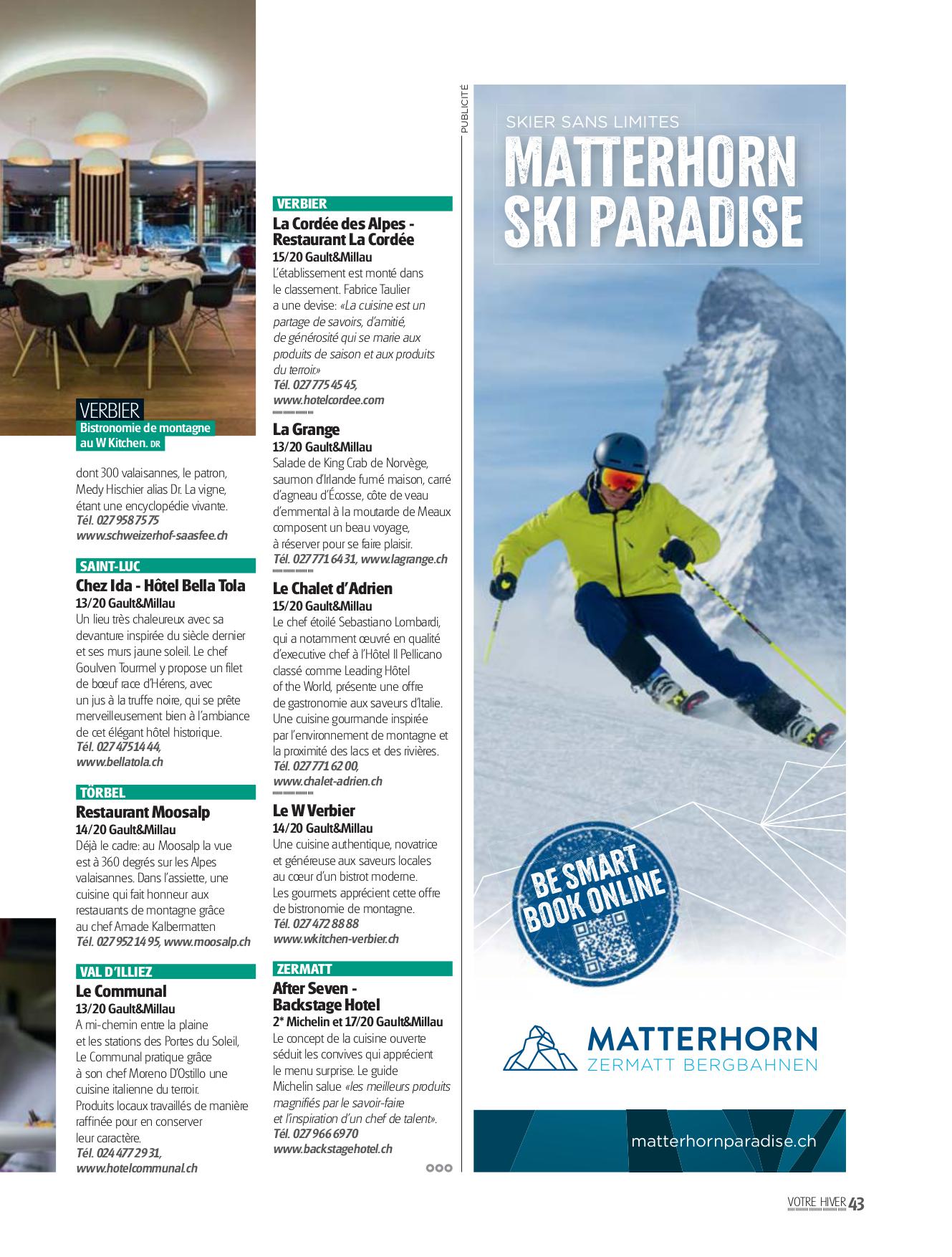 VERBIER
Bistronomie de montagne au W Kitchen. DR

dont 300 valaisannes, le patron, Medy Hischier alias Dr. La vigne, étant une encyclopédie vivante.
Tél. 027 958 75 75
www.schweizerhof-saasfee.ch

SAINT-LUC
Chez Ida - Hôtel Bella Tola
13/20 Gault&Millau
Un lieu très chaleureux avec sa devanture inspirée du siècle dernier et ses murs jaune soleil. Le chef Goulven Tourmel y propose un filet de bœuf race d'Hérens, avec un jus à la truffe noire, qui se prête merveilleusement bien à l'ambiance de cet élégant hôtel historique.
Tél. 027 475 14 44,
www.bellatola.ch

TÖRBEL
Restaurant Moosalp
14/20 Gault&Millau
Déjà le cadre: au Moosalp la vue est à 360 degrés sur les Alpes valaisannes. Dans l'assiette, une cuisine qui fait honneur aux restaurants de montagne grâce au chef Amade Kalbermatten
Tél. 027 952 14 95, www.moosalp.ch

VAL D'ILLIEZ
Le Communal
13/20 Gault&Millau
A mi-chemin entre la plaine et les stations des Portes du Soleil, Le Communal pratique grâce à son chef Moreno D'Ostillo une cuisine italienne du terroir. Produits locaux travaillés de manière raffinée pour en conserver leur caractère.
Tél. 024 477 29 31,
www.hotelcommunal.ch

VERBIER
La Cordée des Alpes - Restaurant La Cordée
15/20 Gault&Millau
L'établissement est monté dans le classement. Fabrice Taulier a une devise: «La cuisine est un partage de savoirs, d'amitié, de générosité qui se marie aux produits de saison et aux produits du terroir.»
Tél. 027 775 45 45,
www.hotelcordee.com

La Grange
13/20 Gault&Millau
Salade de King Crab de Norvège, saumon d'Irlande fumé maison, carré d'agneau d'Écosse, côte de veau d'emmental à la moutarde de Meaux composent un beau voyage, à réserver pour se faire plaisir.
Tél. 027 771 64 31, www.lagrange.ch

Le Chalet d'Adrien
15/20 Gault&Millau
Le chef étoilé Sebastiano Lombardi, qui a notamment œuvré en qualité d'executive chef à l'Hôtel Il Pellicano classé comme Leading Hôtel of the World, présente une offre de gastronomie aux saveurs d'Italie. Une cuisine gourmande inspirée par l'environnement de montagne et la proximité des lacs et des rivières.
Tél. 027 771 62 00,
www.chalet-adrien.ch

Le W Verbier
14/20 Gault&Millau
Une cuisine authentique, novatrice et généreuse aux saveurs locales au cœur d'un bistrot moderne. Les gourmets apprécient cette offre de bistronomie de montagne.
Tél. 027 472 88 88
www.wkitchen-verbier.ch

ZERMATT
After Seven - Backstage Hotel
2* Michelin et 17/20 Gault&Millau
Le concept de la cuisine ouverte séduit les convives qui apprécient le menu surprise. Le guide Michelin salue «les meilleurs produits magnifiés par le savoir-faire et l'inspiration d'un chef de talent».
Tél. 027 966 69 70
www.backstagehotel.ch

PUBLICITÉ

SKIER SANS LIMITES
MATTERHORN SKI PARADISE

BE SMART BOOK ONLINE

MATTERHORN
ZERMATT BERGBAHNEN

matterhornparadise.ch

VOTRE HIVER 43